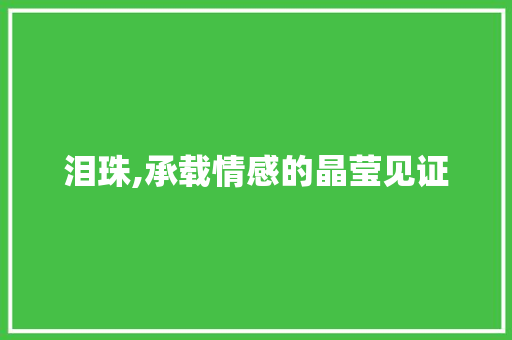 泪珠,承载情感的晶莹见证